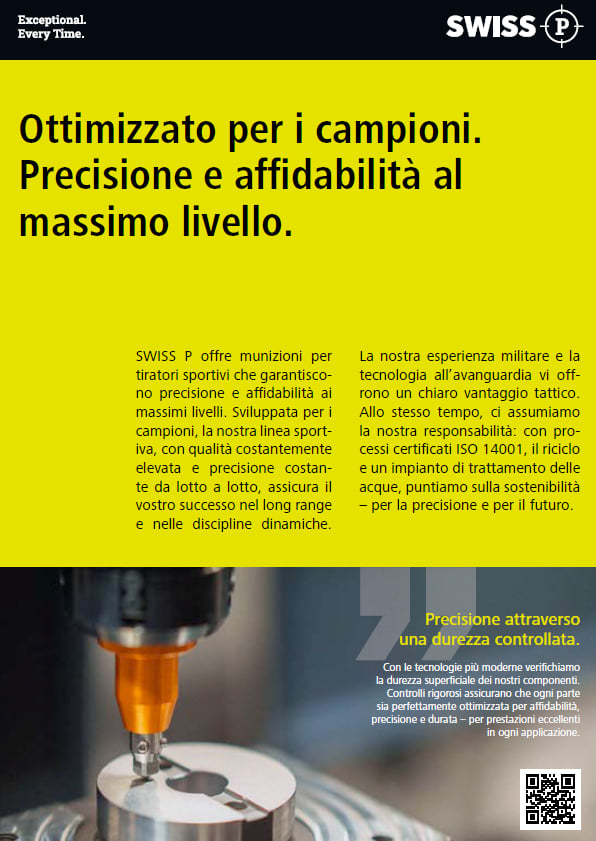 Exceptional.
Every Time.

SWISS P

Ottimizzato per i campioni. Precisione e affidabilità al massimo livello.

SWISS P offre munizioni per tiratori sportivi che garantiscono precisione e affidabilità ai massimi livelli. Sviluppata per i campioni, la nostra linea sportiva, con qualità costantemente elevata e precisione costante da lotto a lotto, assicura il vostro successo nel long range e nelle discipline dinamiche.

La nostra esperienza militare e la tecnologia all'avanguardia vi offrono un chiaro vantaggio tattico. Allo stesso tempo, ci assumiamo la nostra responsabilità: con processi certificati ISO 14001, il riciclo e un impianto di trattamento delle acque, puntiamo sulla sostenibilità – per la precisione e per il futuro.

Precisione attraverso una durezza controllata.

Con le tecnologie più moderne verifichiamo la durezza superficiale dei nostri componenti. Controlli rigorosi assicurano che ogni parte sia perfettamente ottimizzata per affidabilità, precisione e durata – per prestazioni eccellenti in ogni applicazione.